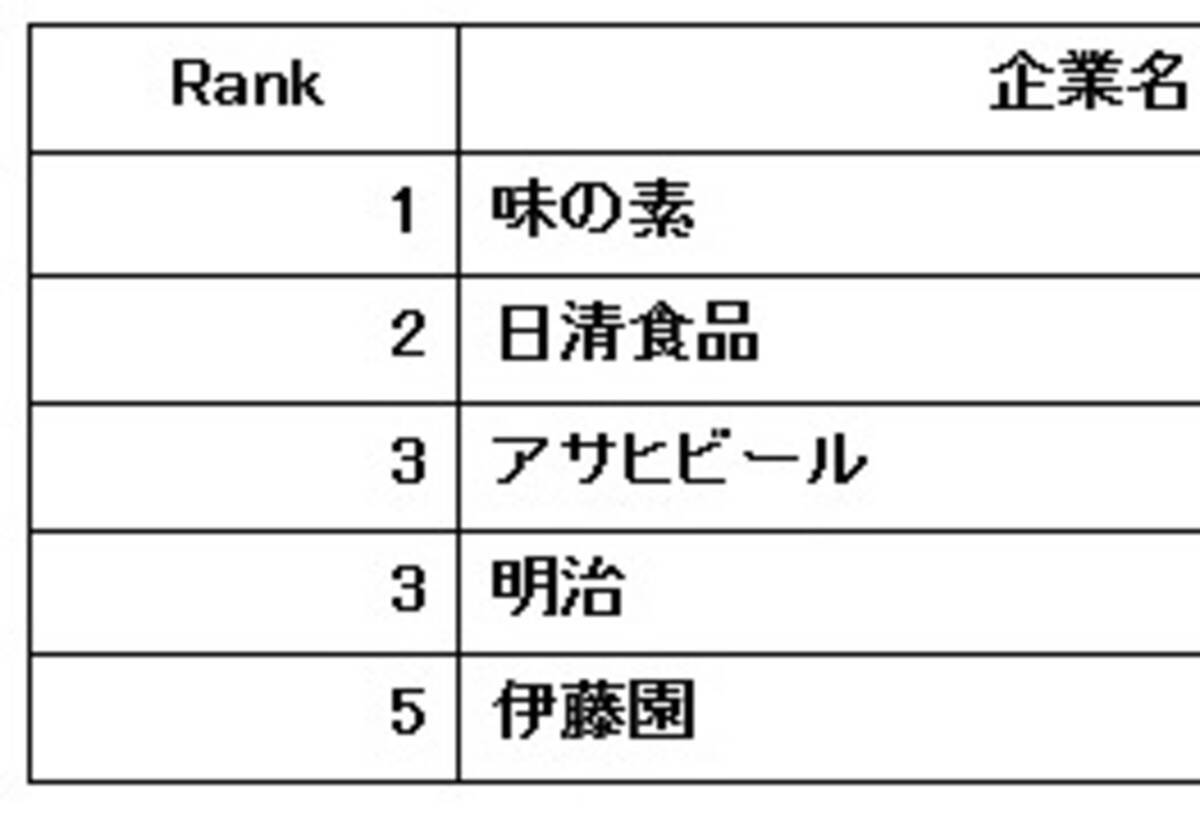 | Rank | 企業名 |
|---|---|
| 1 | 味の素 |
| 2 | 日清食品 |
| 3 | アサヒビール |
| 3 | 明治 |
| 5 | 伊藤園 |